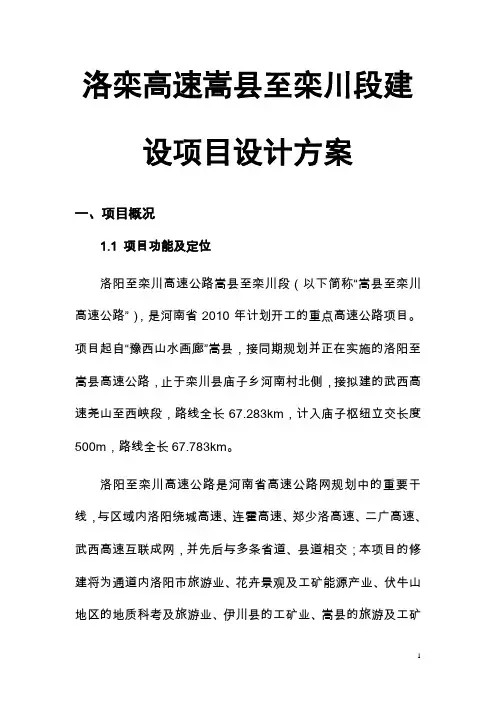 洛栾高速嵩县至栾川段建设项目设计方案

一、项目概况

1.1 项目功能及定位

洛阳至栾川高速公路嵩县至栾川段（以下简称“嵩县至栾川高速公路”），是河南省 2010 年计划开工的重点高速公路项目。项目起自“豫西山水画廊”嵩县，接同期规划并正在实施的洛阳至嵩县高速公路，止于栾川县庙子乡河南村北侧，接拟建的武西高速尧山至西峡段，路线全长 67.283km，计入庙子枢纽立交长度 500m，路线全长 67.783km。

洛阳至栾川高速公路是河南省高速公路网规划中的重要干线，与区域内洛阳绕城高速、连霍高速、郑少洛高速、二广高速、武西高速互联成网，并先后与多条省道、县道相交；本项目的修建将为通道内洛阳市旅游业、花卉景观及工矿能源产业、伏牛山地区的地质科考及旅游业、伊川县的工矿业、嵩县的旅游及工矿

1